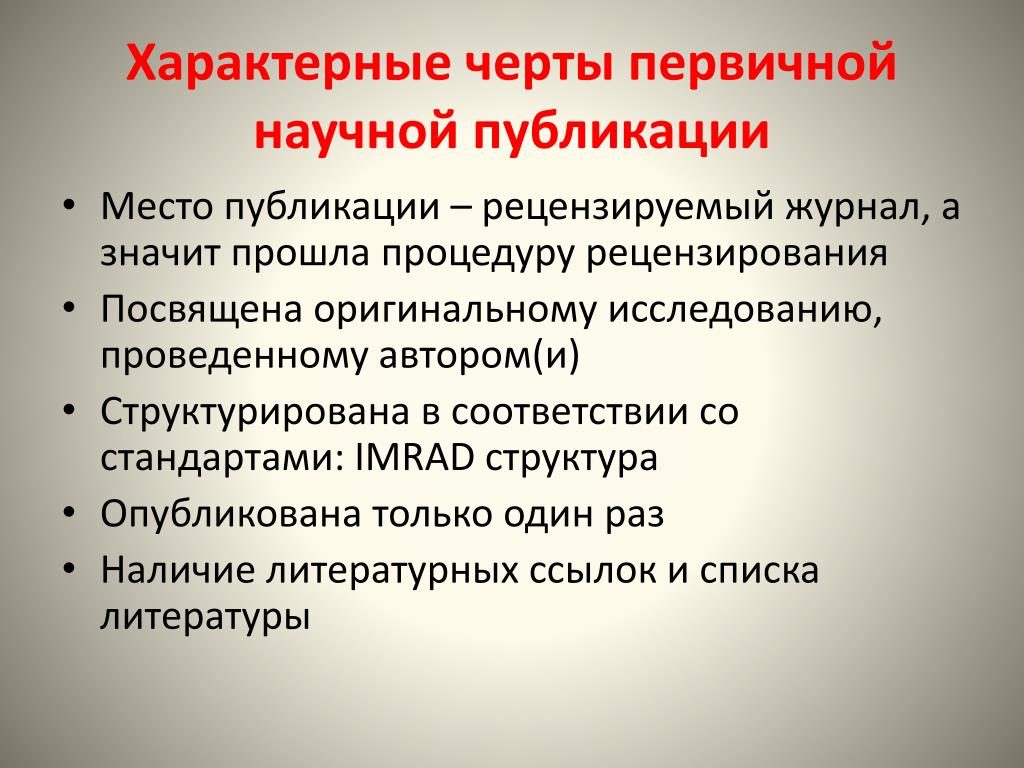 Характерные черты первичной научной публикации

• Место публикации – рецензируемый журнал, а значит прошла процедуру рецензирования
• Посвящена оригинальному исследованию, проведенному автором(и)
• Структурирована в соответствии со стандартами: IMRAD структура
• Опубликована только один раз
• Наличие литературных ссылок и списка литературы